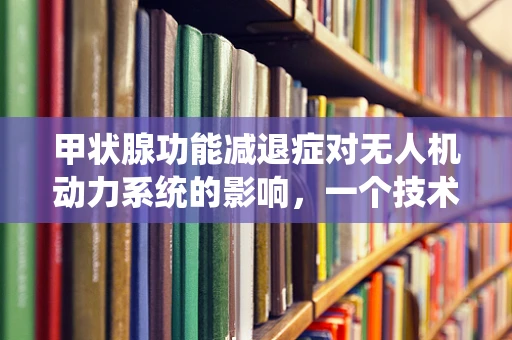 甲状腺功能减退症对无人机动力系统的影响，一个技术